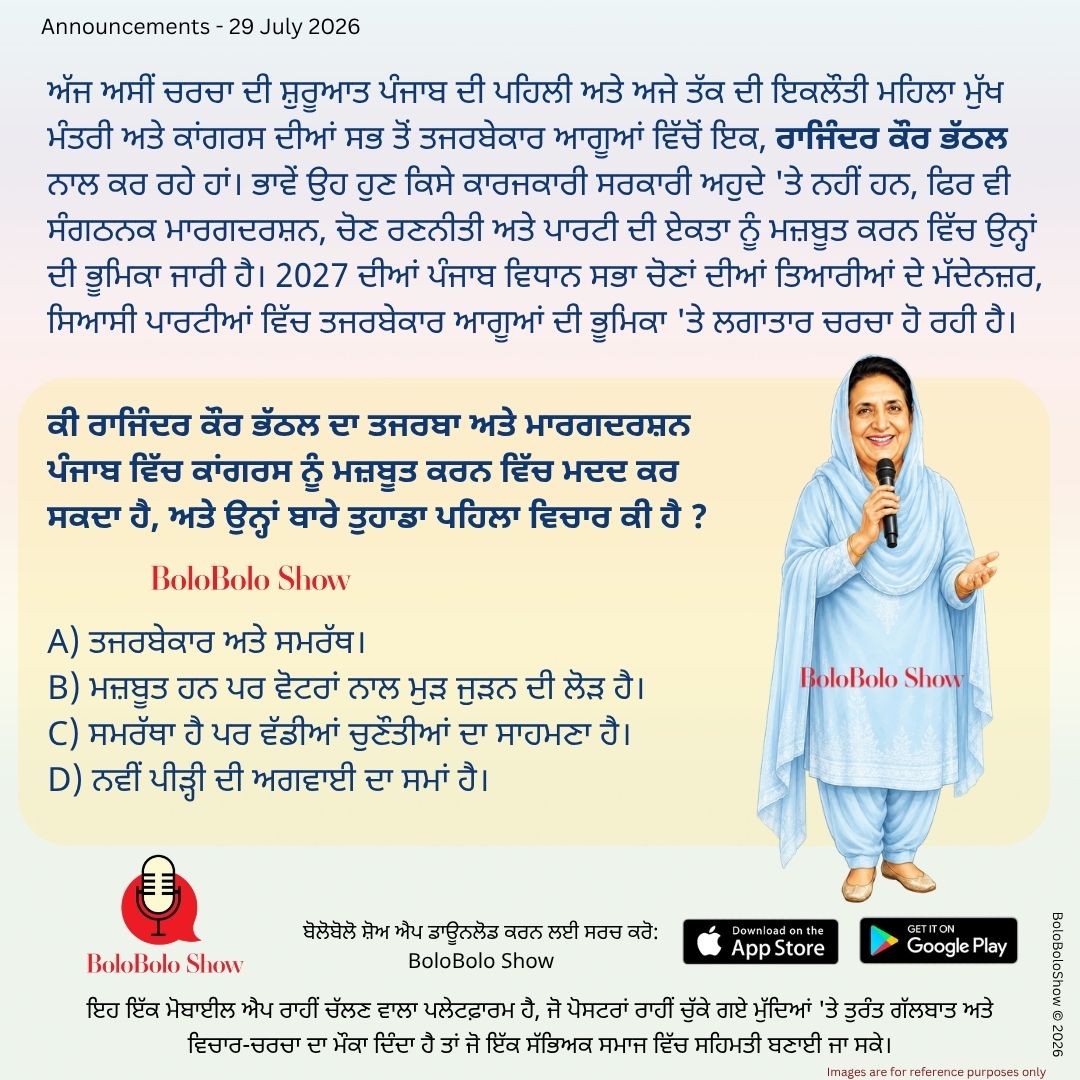 Announcements - 29 July 2026

ਅੱਜ ਅਸੀਂ ਚਰਚਾ ਦੀ ਸ਼ੁਰੂਆਤ ਪੰਜਾਬ ਦੀ ਪਹਿਲੀ ਅਤੇ ਅਜੇ ਤੱਕ ਦੀ ਇਕਲੌਤੀ ਮਹਿਲਾ ਮੁੱਖ ਮੰਤਰੀ ਅਤੇ ਕਾਂਗਰਸ ਦੀਆਂ ਸਭ ਤੋਂ ਤਜਰਬੇਕਾਰ ਆਗੂਆਂ ਵਿੱਚੋਂ ਇਕ, ਰਾਜਿੰਦਰ ਕੌਰ ਭੱਠਲ ਨਾਲ ਕਰ ਰਹੇ ਹਾਂ। ਭਾਵੇਂ ਉਹ ਹੁਣ ਕਿਸੇ ਕਾਰਜਕਾਰੀ ਸਰਕਾਰੀ ਅਹੁਦੇ 'ਤੇ ਨਹੀਂ ਹਨ, ਫਿਰ ਵੀ ਸੰਗਠਨਕ ਮਾਰਗਦਰਸ਼ਨ, ਚੋਣ ਰਣਨੀਤੀ ਅਤੇ ਪਾਰਟੀ ਦੀ ਏਕਤਾ ਨੂੰ ਮਜ਼ਬੂਤ ਕਰਨ ਵਿੱਚ ਉਨ੍ਹਾਂ ਦੀ ਭੂਮਿਕਾ ਜਾਰੀ ਹੈ। 2027 ਦੀਆਂ ਪੰਜਾਬ ਵਿਧਾਨ ਸਭਾ ਚੋਣਾਂ ਦੀਆਂ ਤਿਆਰੀਆਂ ਦੇ ਮੱਦੇਨਜ਼ਰ, ਸਿਆਸੀ ਪਾਰਟੀਆਂ ਵਿੱਚ ਤਜਰਬੇਕਾਰ ਆਗੂਆਂ ਦੀ ਭੂਮਿਕਾ 'ਤੇ ਲਗਾਤਾਰ ਚਰਚਾ ਹੋ ਰਹੀ ਹੈ।

ਕੀ ਰਾਜਿੰਦਰ ਕੌਰ ਭੱਠਲ ਦਾ ਤਜਰਬਾ ਅਤੇ ਮਾਰਗਦਰਸ਼ਨ ਪੰਜਾਬ ਵਿੱਚ ਕਾਂਗਰਸ ਨੂੰ ਮਜ਼ਬੂਤ ਕਰਨ ਵਿੱਚ ਮਦਦ ਕਰ ਸਕਦਾ ਹੈ, ਅਤੇ ਉਨ੍ਹਾਂ ਬਾਰੇ ਤੁਹਾਡਾ ਪਹਿਲਾ ਵਿਚਾਰ ਕੀ ਹੈ ?

BoloBolo Show

A) ਤਜਰਬੇਕਾਰ ਅਤੇ ਸਮਰੱਥ।
B) ਮਜ਼ਬੂਤ ਹਨ ਪਰ ਵੋਟਰਾਂ ਨਾਲ ਮੁੜ ਜੁੜਨ ਦੀ ਲੋੜ ਹੈ।
C) ਸਮਰੱਥਾ ਹੈ ਪਰ ਵੱਡੀਆਂ ਚੁਣੌਤੀਆਂ ਦਾ ਸਾਹਮਣਾ ਹੈ।
D) ਨਵੀਂ ਪੀੜ੍ਹੀ ਦੀ ਅਗਵਾਈ ਦਾ ਸਮਾਂ ਹੈ।

BoloBolo Show

BoloBolo Show

ਬੋਲੋਬੋਲੋ ਸ਼ੋਅ ਐਪ ਡਾਊਨਲੋਡ ਕਰਨ ਲਈ ਸਰਚ ਕਰੋ:
BoloBolo Show

Download on the App Store

GET IT ON Google Play

ਇਹ ਇੱਕ ਮੋਬਾਈਲ ਐਪ ਰਾਹੀਂ ਚੱਲਣ ਵਾਲਾ ਪਲੇਟਫਾਰਮ ਹੈ, ਜੋ ਪੋਸਟਰਾਂ ਰਾਹੀਂ ਚੁੱਕੇ ਗਏ ਮੁੱਦਿਆਂ 'ਤੇ ਤੁਰੰਤ ਗੱਲਬਾਤ ਅਤੇ ਵਿਚਾਰ-ਚਰਚਾ ਦਾ ਮੌਕਾ ਦਿੰਦਾ ਹੈ ਤਾਂ ਜੋ ਇੱਕ ਸੱਭਿਅਕ ਸਮਾਜ ਵਿੱਚ ਸਹਿਮਤੀ ਬਣਾਈ ਜਾ ਸਕੇ।

Images are for reference purposes only

BoloBoloShow © 2026